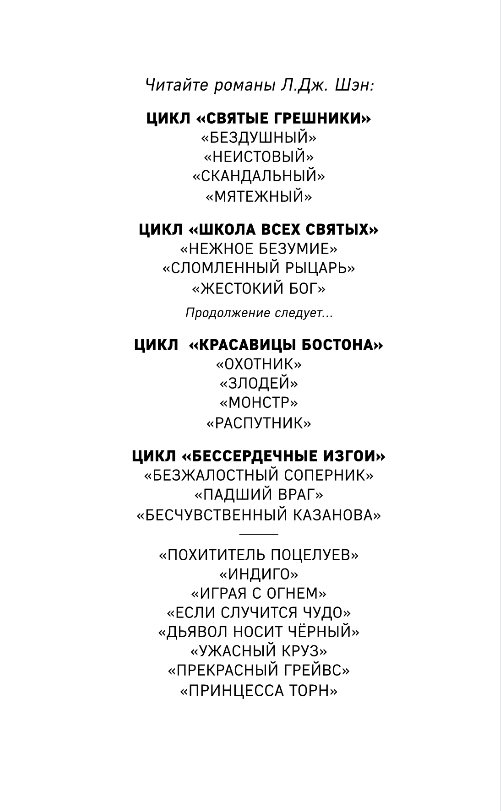 Читайте романы Л.Дж. Шэн:

ЦИКЛ «СВЯТЫЕ ГРЕШНИКИ»
«БЕЗДУШНЫЙ»
«НЕИСТОВЫЙ»
«СКАНДАЛЬНЫЙ»
«МЯТЕЖНЫЙ»

ЦИКЛ «ШКОЛА ВСЕХ СВЯТЫХ»
«НЕЖНОЕ БЕЗУМИЕ»
«СЛОМЛЕННЫЙ РЫЦАРЬ»
«ЖЕСТОКИЙ БОГ»

Продолжение следует...

ЦИКЛ «КРАСАВИЦЫ БОСТОНА»
«ОХОТНИК»
«ЗЛОДЕЙ»
«МОНСТР»
«РАСПУТНИК»

ЦИКЛ «БЕССЕРДЕЧНЫЕ ИЗГОИ»
«БЕЗЖАЛОСТНЫЙ СОПЕРНИК»
«ПАДШИЙ ВРАГ»
«БЕСЧУВСТВЕННЫЙ КАЗАНОВА»

«ПОХИТИТЕЛЬ ПОЦЕЛУЕВ»
«ИНДИГО»
«ИГРАЯ С ОГНЕМ»
«ЕСЛИ СЛУЧИТСЯ ЧУДО»
«ДЬЯВОЛ НОСИТ ЧЁРНЫЙ»
«УЖАСНЫЙ КРУЗ»
«ПРЕКРАСНЫЙ ГРЕЙВС»
«ПРИНЦЕССА ТОРН»